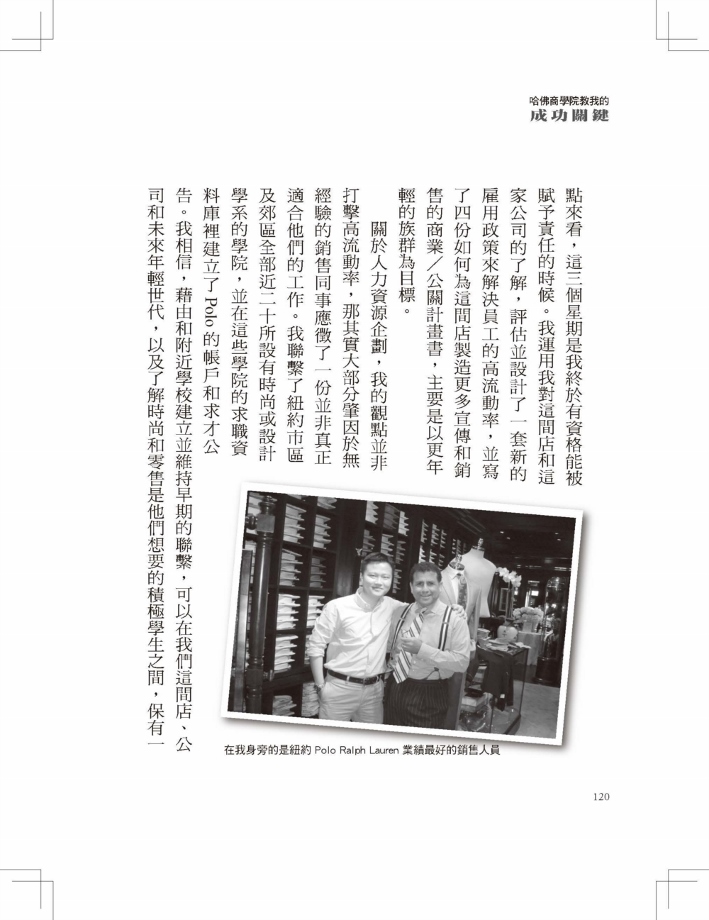 哈佛商學院教我的
成功關鍵

點來看，這三個星期是我終於有資格能被賦予責任的時候。我運用我對這間店和這家公司的了解，評估並設計了一套新的雇用政策來解決員工的高流動率，並寫了四份如何為這間店製造更多宣傳和銷售的商業／公關計畫書，主要是以更年輕的族群為目標。

關於人力資源企劃，我的觀點並非打擊高流動率，那其實大部分肇因於無經驗的銷售同事應徵了一份並非真正適合他們的工作。我聯繫了紐約市區及郊區全部近二十所設有時尚或設計學系的學院，並在這些學院的求職資料庫裡建立了Polo的帳戶和求才公告。我相信，藉由和附近學校建立並維持早期的聯繫，可以在我們這間店、公司和未來年輕世代，以及了解時尚和零售是他們想要的積極學生之間，保有一

在我身旁的是紐約 Polo Ralph Lauren 業績最好的銷售人員

120